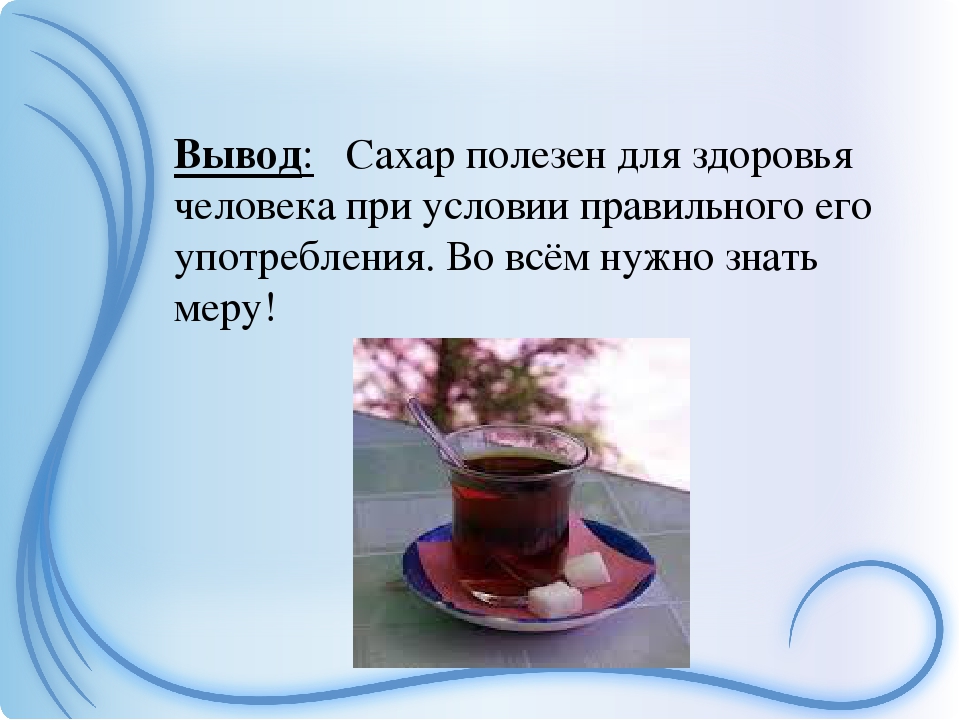 Вывод: Сахар полезен для здоровья человека при условии правильного его употребления. Во всём нужно знать меру!